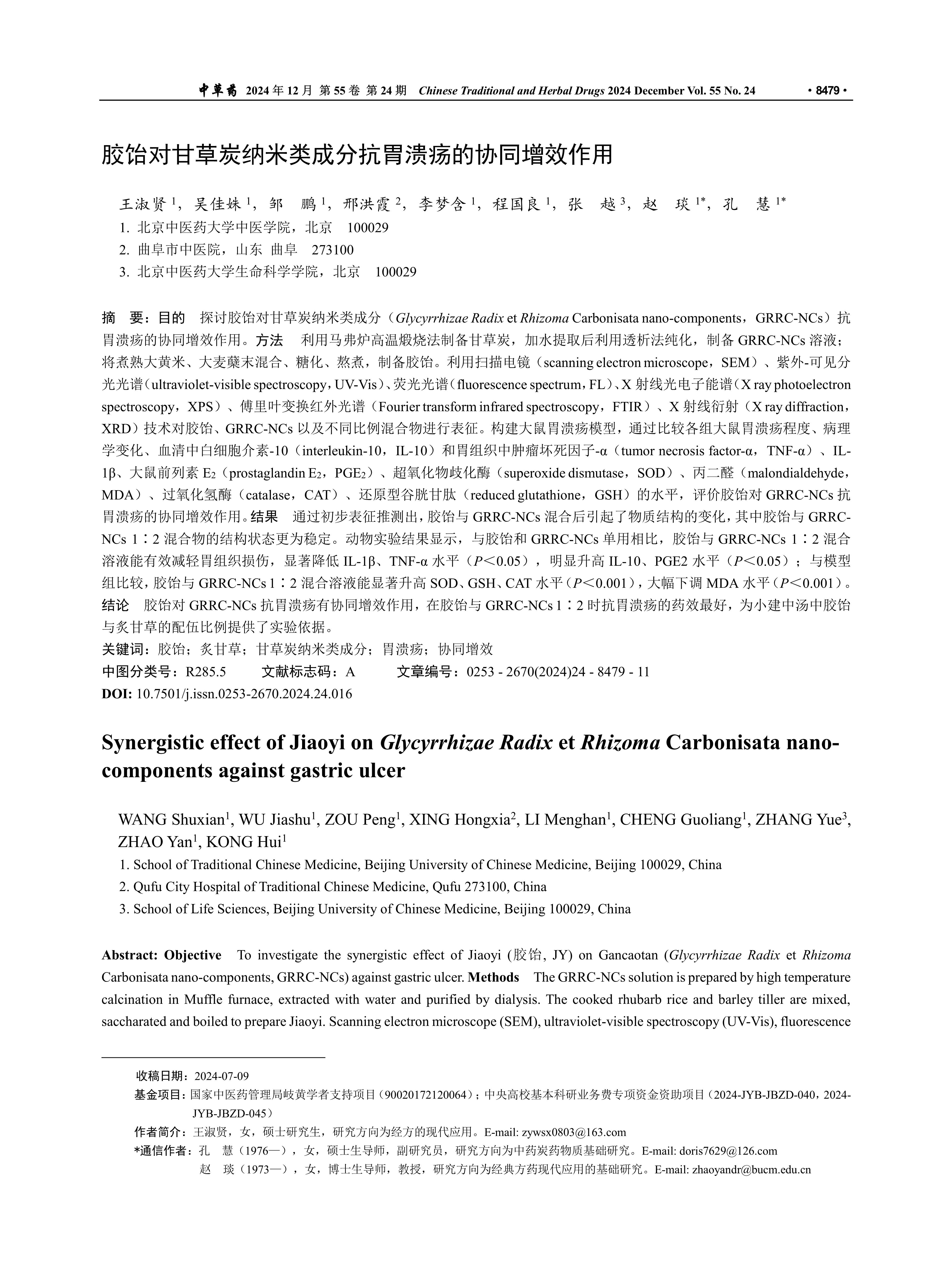 中草药 2024 年 12 月 第 55 卷 第 24 期 Chinese Traditional and Herbal Drugs 2024 December Vol. 55 No. 24 · 8479 ·

胶饴对甘草炭纳米类成分抗胃溃疡的协同增效作用

王淑贤 $^1$，吴佳姝 $^1$，邹 鹏 $^1$，邢洪霞 $^2$，李梦含 $^1$，程国良 $^1$，张 越 $^3$，赵 琰 $^{1*}$，孔 慧 $^{1*}$

1. 北京中医药大学中医学院，北京 100029
2. 曲阜市中医院，山东 曲阜 273100
3. 北京中医药大学生命科学学院，北京 100029

摘 要：目的 探讨胶饴对甘草炭纳米类成分（Glycyrrhizae Radix et Rhizoma Carbonisata nano-components，GRRC-NCs）抗胃溃疡的协同增效作用。方法 利用马弗炉高温煅烧法制备甘草炭，加水提取后利用透析法纯化，制备 GRRC-NCs 溶液；将煮熟大黄米、大麦蘖末混合、糖化、熬煮，制备胶饴。利用扫描电镜（scanning electron microscope，SEM）、紫外-可见分光光谱（ultraviolet-visible spectroscopy，UV-Vis）、荧光光谱（fluorescence spectrum，FL）、X 射线光电子能谱（X ray photoelectron spectroscopy，XPS）、傅里叶变换红外光谱（Fourier transform infrared spectroscopy，FTIR）、X 射线衍射（X ray diffraction，XRD）技术对胶饴、GRRC-NCs 以及不同比例混合物进行表征。构建大鼠胃溃疡模型，通过比较各组大鼠胃溃疡程度、病理学变化、血清中白细胞介素-10（interleukin-10，IL-10）和胃组织中肿瘤坏死因子-α（tumor necrosis factor-α，TNF-α）、IL-1β、大鼠前列素 $E_2$（prostaglandin $E_2$，$PGE_2$）、超氧化物歧化酶（superoxide dismutase，SOD）、丙二醛（malondialdehyde，MDA）、过氧化氢酶（catalase，CAT）、还原型谷胱甘肽（reduced glutathione，GSH）的水平，评价胶饴对 GRRC-NCs 抗胃溃疡的协同增效作用。结果 通过初步表征推测出，胶饴与 GRRC-NCs 混合后引起了物质结构的变化，其中胶饴与 GRRC-NCs 1∶2 混合物的结构状态更为稳定。动物实验结果显示，与胶饴和 GRRC-NCs 单用相比，胶饴与 GRRC-NCs 1∶2 混合溶液能有效减轻胃组织损伤，显著降低 IL-1β、TNF-α 水平（$P<0.05$），明显升高 IL-10、PGE2 水平（$P<0.05$）；与模型组比较，胶饴与 GRRC-NCs 1∶2 混合溶液能显著升高 SOD、GSH、CAT 水平（$P<0.001$），大幅下调 MDA 水平（$P<0.001$）。结论 胶饴对 GRRC-NCs 抗胃溃疡有协同增效作用，在胶饴与 GRRC-NCs 1∶2 时抗胃溃疡的药效最好，为小建中汤中胶饴与炙甘草的配伍比例提供了实验依据。
关键词：胶饴；炙甘草；甘草炭纳米类成分；胃溃疡；协同增效
中图分类号：R285.5 文献标志码：A 文章编号：0253 - 2670(2024)24 - 8479 - 11
DOI: 10.7501/j.issn.0253-2670.2024.24.016

Synergistic effect of Jiaoyi on Glycyrrhizae Radix et Rhizoma Carbonisata nano-components against gastric ulcer

WANG Shuxian$^1$, WU Jiashu$^1$, ZOU Peng$^1$, XING Hongxia$^2$, LI Menghan$^1$, CHENG Guoliang$^1$, ZHANG Yue$^3$, ZHAO Yan$^1$, KONG Hui$^1$
1. School of Traditional Chinese Medicine, Beijing University of Chinese Medicine, Beijing 100029, China
2. Qufu City Hospital of Traditional Chinese Medicine, Qufu 273100, China
3. School of Life Sciences, Beijing University of Chinese Medicine, Beijing 100029, China

Abstract: Objective To investigate the synergistic effect of Jiaoyi (胶饴, JY) on Gancaotan (Glycyrrhizae Radix et Rhizoma Carbonisata nano-components, GRRC-NCs) against gastric ulcer. Methods The GRRC-NCs solution is prepared by high temperature calcination in Muffle furnace, extracted with water and purified by dialysis. The cooked rhubarb rice and barley tiller are mixed, saccharated and boiled to prepare Jiaoyi. Scanning electron microscope (SEM), ultraviolet-visible spectroscopy (UV-Vis), fluorescence

收稿日期：2024-07-09
基金项目：国家中医药管理局岐黄学者支持项目（90020172120064）；中央高校基本科研业务费专项资金资助项目（2024-JYB-JBZD-040，2024-JYB-JBZD-045）
作者简介：王淑贤，女，硕士研究生，研究方向为经方的现代应用。E-mail: zywsx0803@163.com
*通信作者：孔 慧（1976—），女，硕士生导师，副研究员，研究方向为中药炭药物质基础研究。E-mail: doris7629@126.com
赵 琰（1973—），女，博士生导师，教授，研究方向为经典方药现代应用的基础研究。E-mail: zhaoyandr@bucm.edu.cn